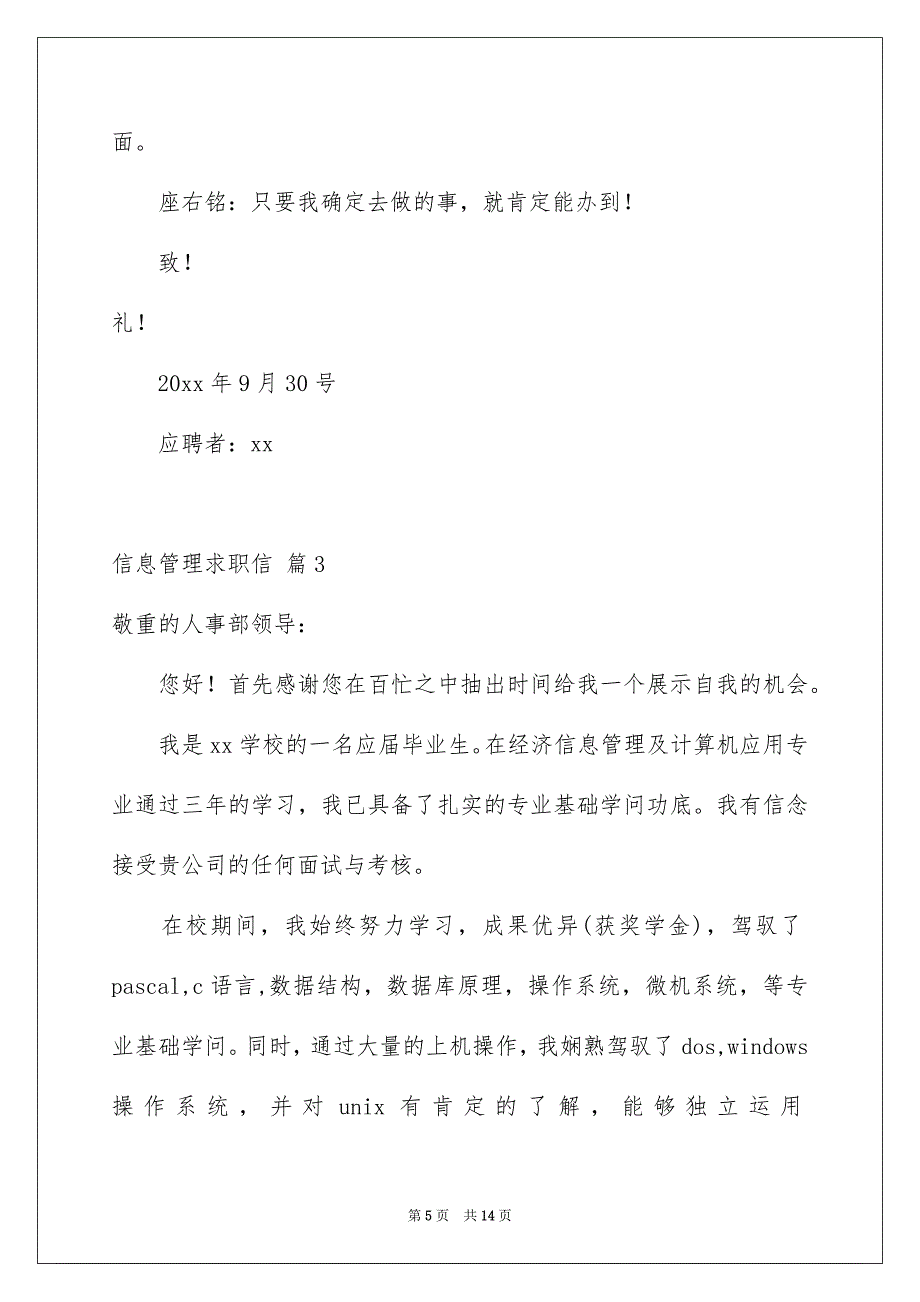 面。

座右铭：只要我确定去做的事，就肯定能办到！

致！

礼！

20xx 年 9 月 30 号

应聘者：xx

信息管理求职信 篇 3

敬重的人事部领导：

您好！首先感谢您在百忙之中抽出时间给我一个展示自我的机会。

我是 xx 学校的一名应届毕业生。在经济信息管理及计算机应用专业通过三年的学习，我已具备了扎实的专业基础学问功底。我有信念接受贵公司的任何面试与考核。

在校期间，我始终努力学习，成果优异(获奖学金)，驾驭了 pascal,c 语言,数据结构，数据库原理，操作系统，微机系统，等专业基础学问。同时，通过大量的上机操作，我娴熟驾驭了 dos,windows 操作系统，并对 unix 有肯定的了解，能够独立运用

第 5 页 共 14 页